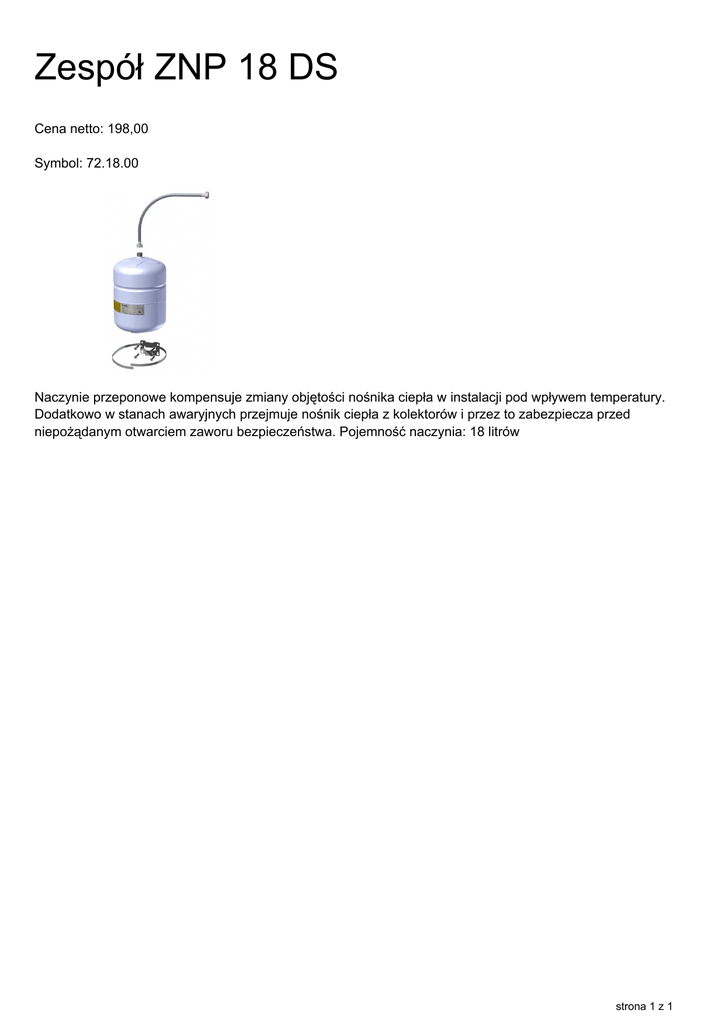 Zespół ZNP 18 DS

Cena netto: 198,00

Symbol: 72.18.00

Naczynie przeponowe kompensuje zmiany objętości nośnika ciepła w instalacji pod wpływem temperatury. Dodatkowo w stanach awaryjnych przejmuje nośnik ciepła z kolektorów i przez to zabezpiecza przed niepożądanym otwarciem zaworu bezpieczeństwa. Pojemność naczynia: 18 litrów

strona 1 z 1